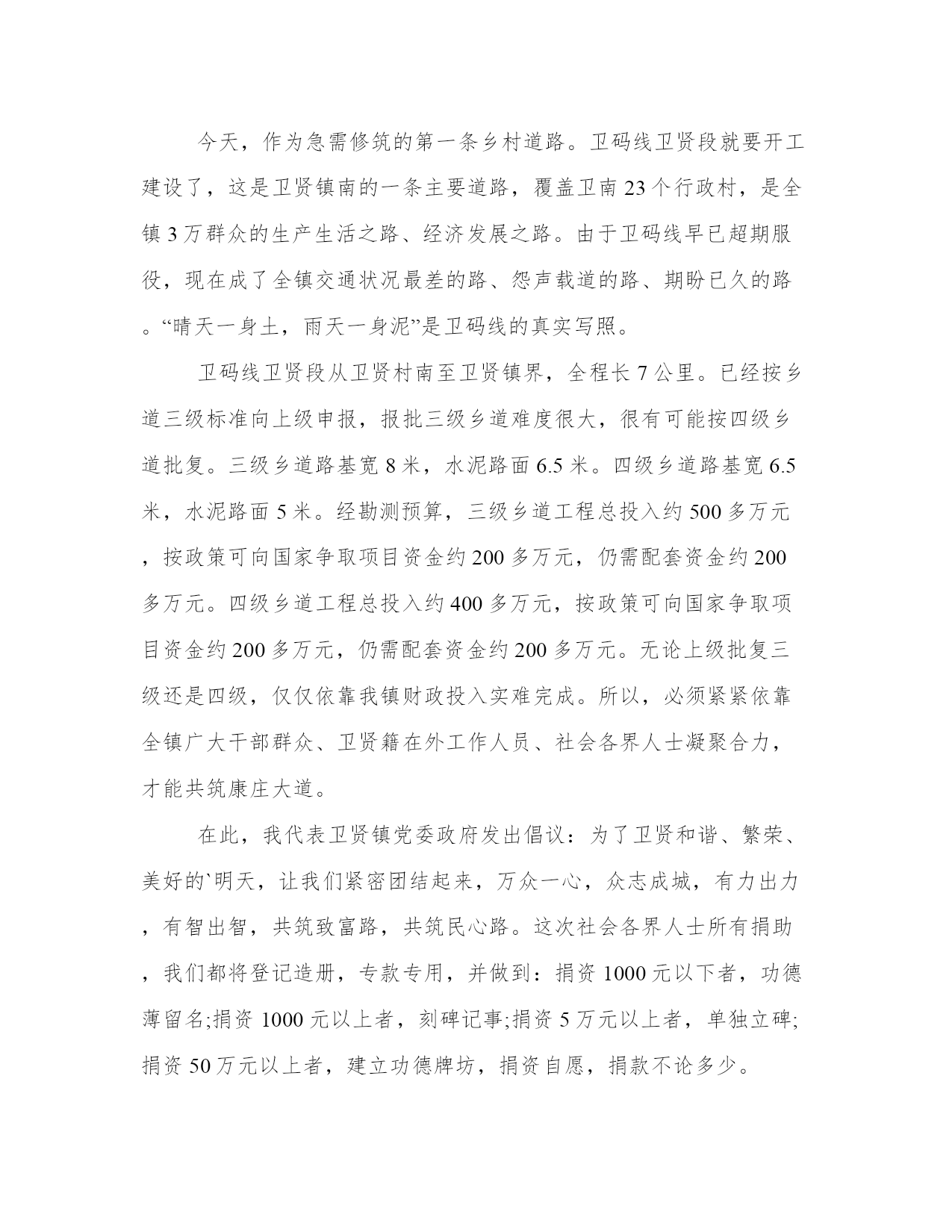 今天，作为急需修筑的第一条乡村道路。卫码线卫贤段就要开工建设了，这是卫贤镇南的一条主要道路，覆盖卫南23个行政村，是全镇3万群众的生产生活之路、经济发展之路。由于卫码线早已超期服役，现在成了全镇交通状况最差的路、怨声载道的路、期盼已久的路。“晴天一身土，雨天一身泥”是卫码线的真实写照。

卫码线卫贤段从卫贤村南至卫贤镇界，全程长7公里。已经按乡道三级标准向上级申报，报批三级乡道难度很大，很有可能按四级乡道批复。三级乡道路基宽8米，水泥路面6.5米。四级乡道路基宽6.5米，水泥路面5米。经勘测预算，三级乡道工程总投入约500多万元，按政策可向国家争取项目资金约200多万元，仍需配套资金约200多万元。四级乡道工程总投入约400多万元，按政策可向国家争取项目资金约200多万元，仍需配套资金约200多万元。无论上级批复三级还是四级，仅仅依靠我镇财政投入实难完成。所以，必须紧紧依靠全镇广大干部群众、卫贤籍在外工作人员、社会各界人士凝聚合力，才能共筑康庄大道。

在此，我代表卫贤镇党委政府发出倡议：为了卫贤和谐、繁荣、美好的`明天，让我们紧密团结起来，万众一心，众志成城，有力出力，有智出智，共筑致富路，共筑民心路。这次社会各界人士所有捐助，我们都将登记造册，专款专用，并做到：捐资1000元以下者，功德薄留名;捐资1000元以上者，刻碑记事;捐资5万元以上者，单独立碑;捐资50万元以上者，建立功德牌坊，捐资自愿，捐款不论多少。